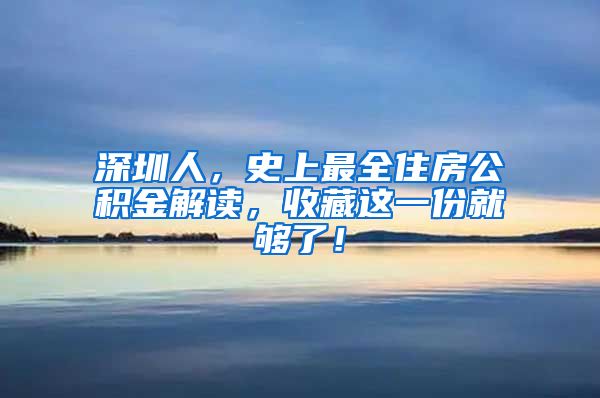 深圳人，史上最全住房公积金解读，收藏这一份就够了！